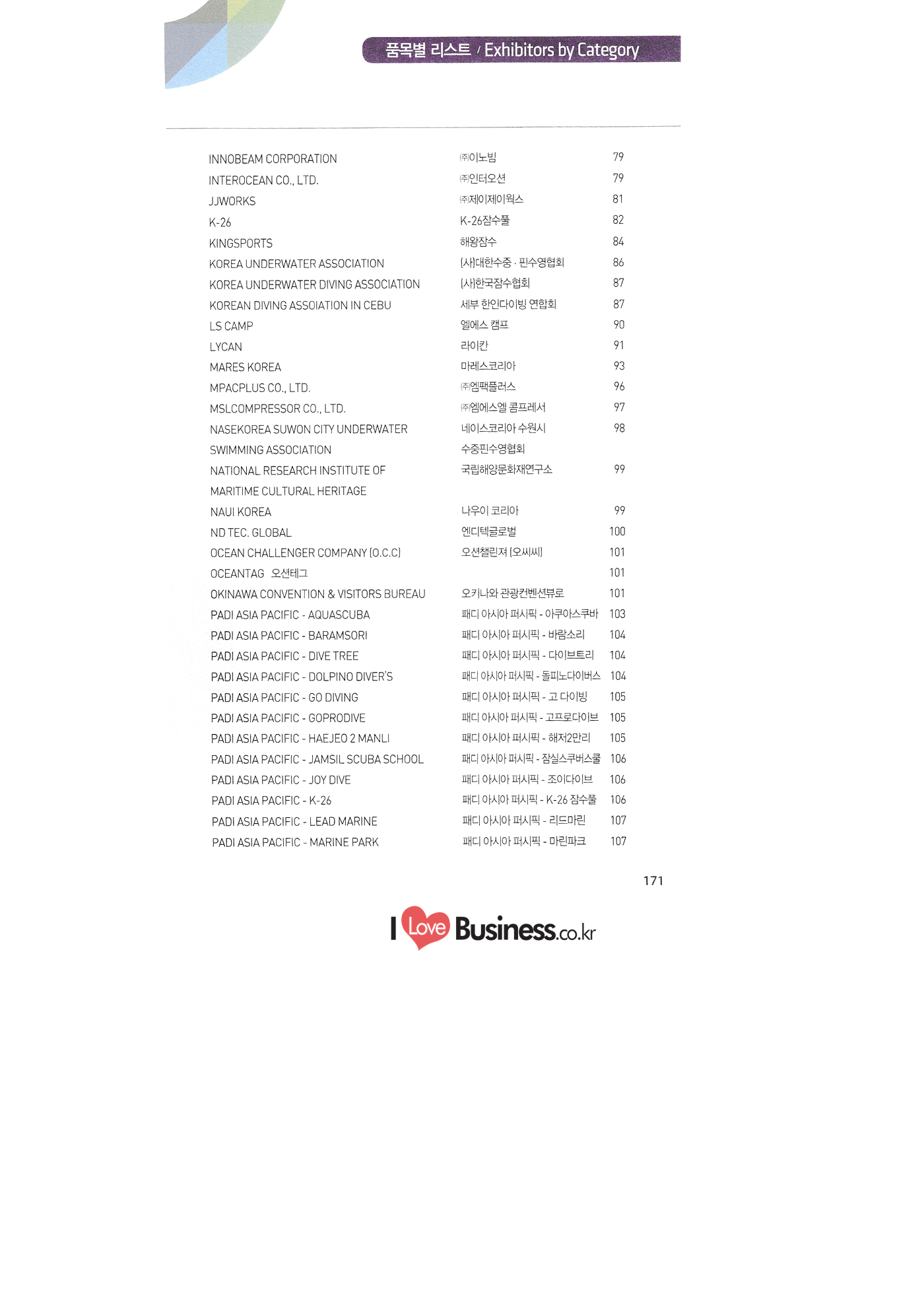 품목별 리스트 / Exhibitors by Category

| | | |
|---|---|---|
| INNOBEAM CORPORATION | ㈜이노빔 | 79 |
| INTEROCEAN CO., LTD. | ㈜인터오션 | 79 |
| JJWORKS | ㈜제이제이웍스 | 81 |
| K-26 | K-26잠수풀 | 82 |
| KINGSPORTS | 해왕잠수 | 84 |
| KOREA UNDERWATER ASSOCIATION | (사)대한수중 · 핀수영협회 | 86 |
| KOREA UNDERWATER DIVING ASSOCIATION | (사)한국잠수협회 | 87 |
| KOREAN DIVING ASSOIATION IN CEBU | 세부 한인다이빙 연합회 | 87 |
| LS CAMP | 엘에스 캠프 | 90 |
| LYCAN | 라이칸 | 91 |
| MARES KOREA | 마레스코리아 | 93 |
| MPACPLUS CO., LTD. | ㈜엠팩플러스 | 96 |
| MSLCOMPRESSOR CO., LTD. | ㈜엠에스엘 콤프레서 | 97 |
| NASEKOREA SUWON CITY UNDERWATER SWIMMING ASSOCIATION | 네이스코리아 수원시 수중핀수영협회 | 98 |
| NATIONAL RESEARCH INSTITUTE OF MARITIME CULTURAL HERITAGE | 국립해양문화재연구소 | 99 |
| NAUI KOREA | 나우이 코리아 | 99 |
| ND TEC. GLOBAL | 엔디텍글로벌 | 100 |
| OCEAN CHALLENGER COMPANY (O.C.C) | 오션챌린져 (오씨씨) | 101 |
| OCEANTAG 오션테그 | | 101 |
| OKINAWA CONVENTION & VISITORS BUREAU | 오키나와 관광컨벤션뷰로 | 101 |
| PADI ASIA PACIFIC - AQUASCUBA | 패디 아시아 퍼시픽 - 아쿠아스쿠바 | 103 |
| PADI ASIA PACIFIC - BARAMSORI | 패디 아시아 퍼시픽 - 바람소리 | 104 |
| PADI ASIA PACIFIC - DIVE TREE | 패디 아시아 퍼시픽 - 다이브트리 | 104 |
| PADI ASIA PACIFIC - DOLPINO DIVER'S | 패디 아시아 퍼시픽 - 돌피노다이버스 | 104 |
| PADI ASIA PACIFIC - GO DIVING | 패디 아시아 퍼시픽 - 고 다이빙 | 105 |
| PADI ASIA PACIFIC - GOPRODIVE | 패디 아시아 퍼시픽 - 고프로다이브 | 105 |
| PADI ASIA PACIFIC - HAEJEO 2 MANLI | 패디 아시아 퍼시픽 - 해저2만리 | 105 |
| PADI ASIA PACIFIC - JAMSIL SCUBA SCHOOL | 패디 아시아 퍼시픽 - 잠실스쿠버스쿨 | 106 |
| PADI ASIA PACIFIC - JOY DIVE | 패디 아시아 퍼시픽 - 조이다이브 | 106 |
| PADI ASIA PACIFIC - K-26 | 패디 아시아 퍼시픽 - K-26 잠수풀 | 106 |
| PADI ASIA PACIFIC - LEAD MARINE | 패디 아시아 퍼시픽 - 리드마린 | 107 |
| PADI ASIA PACIFIC - MARINE PARK | 패디 아시아 퍼시픽 - 마린파크 | 107 |

171

I Love Business.co.kr